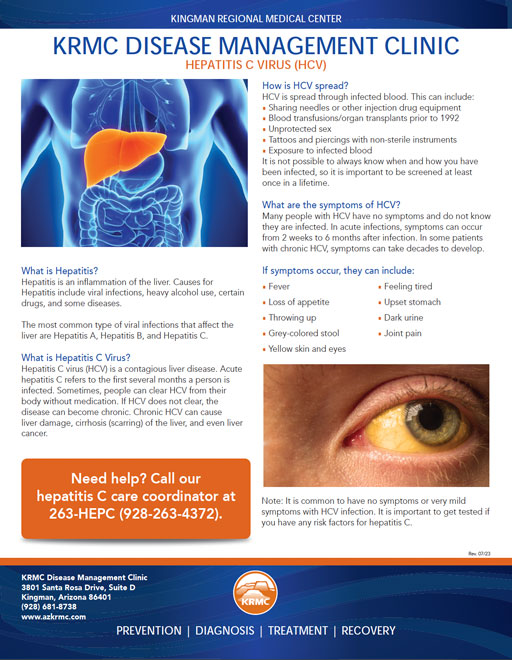 KINGMAN REGIONAL MEDICAL CENTER

KRMC DISEASE MANAGEMENT CLINIC

HEPATITIS C VIRUS (HCV)

What is Hepatitis?
Hepatitis is an inflammation of the liver. Causes for Hepatitis include viral infections, heavy alcohol use, certain drugs, and some diseases.

The most common type of viral infections that affect the liver are Hepatitis A, Hepatitis B, and Hepatitis C.

What is Hepatitis C Virus?
Hepatitis C virus (HCV) is a contagious liver disease. Acute hepatitis C refers to the first several months a person is infected. Sometimes, people can clear HCV from their body without medication. If HCV does not clear, the disease can become chronic. Chronic HCV can cause liver damage, cirrhosis (scarring) of the liver, and even liver cancer.

Need help? Call our hepatitis C care coordinator at 263-HEPC (928-263-4372).

How is HCV spread?
HCV is spread through infected blood. This can include:
• Sharing needles or other injection drug equipment
• Blood transfusions/organ transplants prior to 1992
• Unprotected sex
• Tattoos and piercings with non-sterile instruments
• Exposure to infected blood
It is not possible to always know when and how you have been infected, so it is important to be screened at least once in a lifetime.

What are the symptoms of HCV?
Many people with HCV have no symptoms and do not know they are infected. In acute infections, symptoms can occur from 2 weeks to 6 months after infection. In some patients with chronic HCV, symptoms can take decades to develop.

If symptoms occur, they can include:
• Fever
• Loss of appetite
• Throwing up
• Grey-colored stool
• Yellow skin and eyes
• Feeling tired
• Upset stomach
• Dark urine
• Joint pain

Note: It is common to have no symptoms or very mild symptoms with HCV infection. It is important to get tested if you have any risk factors for hepatitis C.

Rev. 07/23

KRMC Disease Management Clinic
3801 Santa Rosa Drive, Suite D
Kingman, Arizona 86401
(928) 681-8738
www.azkrmc.com

KRMC

PREVENTION | DIAGNOSIS | TREATMENT | RECOVERY